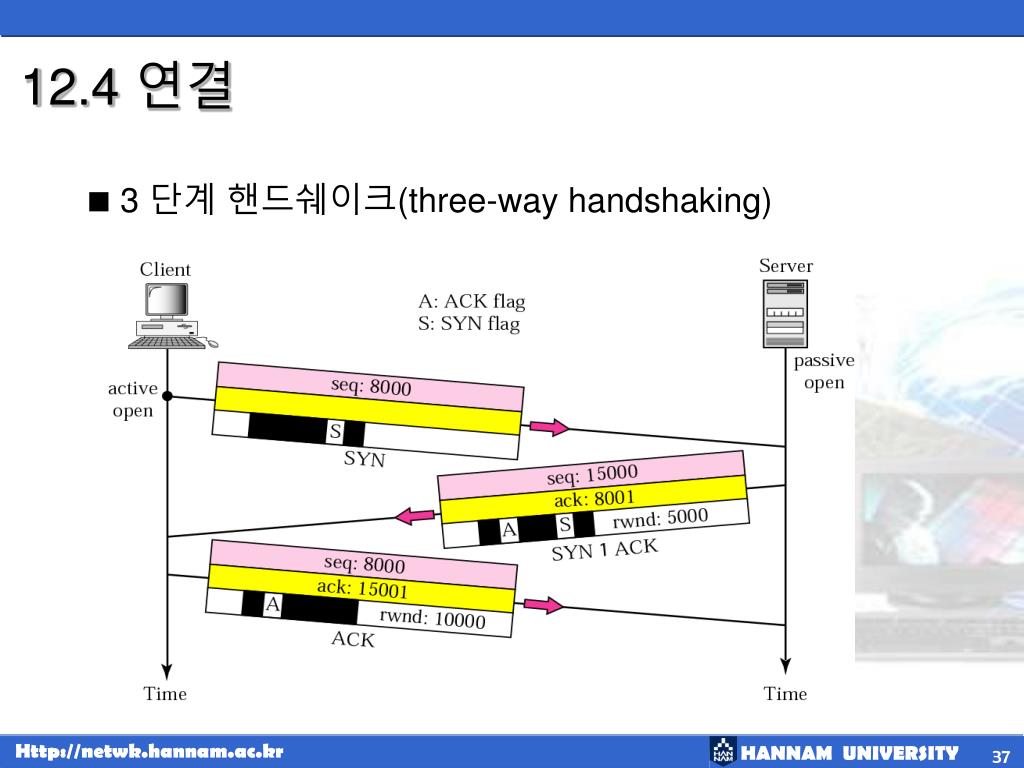 12.4 연결

■ 3 단계 핸드쉐이크(three-way handshaking)

Client

Server

A: ACK flag
S: SYN flag

active open

passive open

seq: 8000

S

SYN

seq: 15000
ack: 8001

A S rwnd: 5000

SYN 1 ACK

seq: 8000
ack: 15001

A rwnd: 10000

ACK

Time

Time

Http://netwk.hannam.ac.kr

HANNAM UNIVERSITY

37